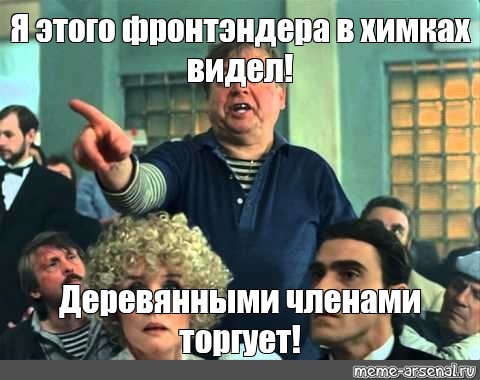 Я этого фронтэндера в химках видел!

Деревянными членами торгует!

meme-arsenal.ru